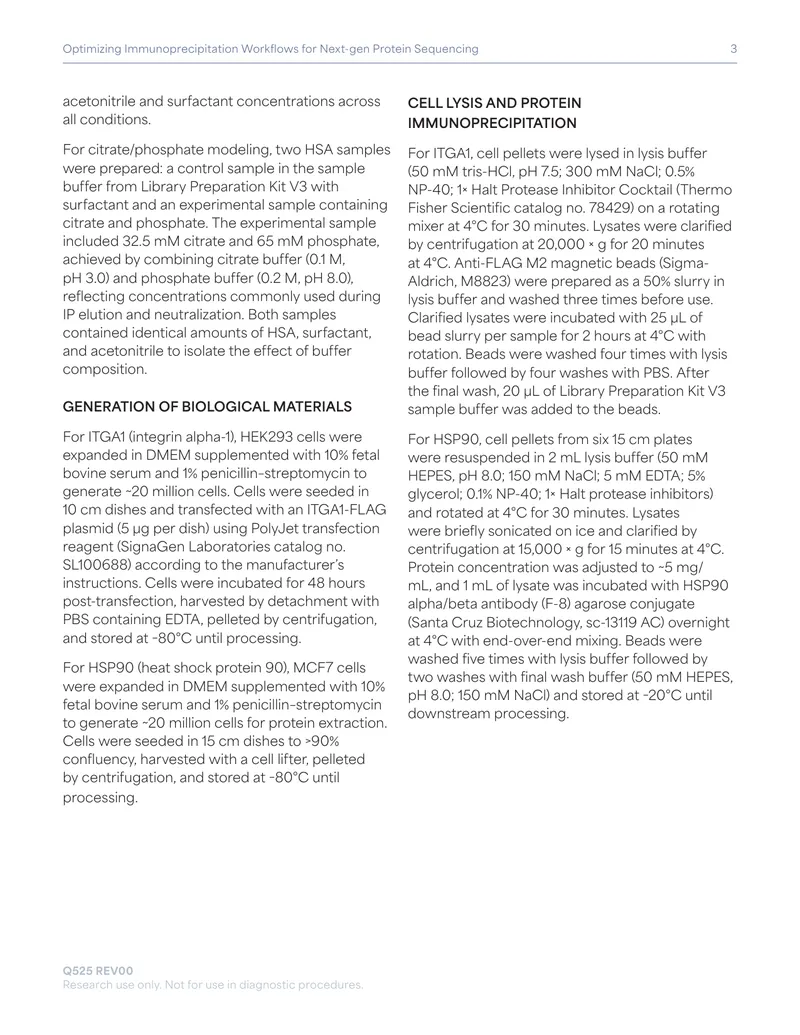 Optimizing Immunoprecipitation Workflows for Next-gen Protein Sequencing
3

acetonitrile and surfactant concentrations across all conditions.

For citrate/phosphate modeling, two HSA samples were prepared: a control sample in the sample buffer from Library Preparation Kit V3 with surfactant and an experimental sample containing citrate and phosphate. The experimental sample included 32.5 mM citrate and 65 mM phosphate, achieved by combining citrate buffer (0.1 M, pH 3.0) and phosphate buffer (0.2 M, pH 8.0), reflecting concentrations commonly used during IP elution and neutralization. Both samples contained identical amounts of HSA, surfactant, and acetonitrile to isolate the effect of buffer composition.

GENERATION OF BIOLOGICAL MATERIALS

For ITGA1 (integrin alpha-1), HEK293 cells were expanded in DMEM supplemented with 10% fetal bovine serum and 1% penicillin-streptomycin to generate ~20 million cells. Cells were seeded in 10 cm dishes and transfected with an ITGA1-FLAG plasmid (5 μg per dish) using PolyJet transfection reagent (SignaGen Laboratories catalog no. SL100688) according to the manufacturer's instructions. Cells were incubated for 48 hours post-transfection, harvested by detachment with PBS containing EDTA, pelleted by centrifugation, and stored at -80°C until processing.

For HSP90 (heat shock protein 90), MCF7 cells were expanded in DMEM supplemented with 10% fetal bovine serum and 1% penicillin-streptomycin to generate ~20 million cells for protein extraction. Cells were seeded in 15 cm dishes to >90% confluency, harvested with a cell lifter, pelleted by centrifugation, and stored at -80°C until processing.

CELL LYSIS AND PROTEIN IMMUNOPRECIPITATION

For ITGA1, cell pellets were lysed in lysis buffer (50 mM tris-HCl, pH 7.5; 300 mM NaCl; 0.5% NP-40; 1× Halt Protease Inhibitor Cocktail (Thermo Fisher Scientific catalog no. 78429) on a rotating mixer at 4°C for 30 minutes. Lysates were clarified by centrifugation at 20,000 × g for 20 minutes at 4°C. Anti-FLAG M2 magnetic beads (Sigma-Aldrich, M8823) were prepared as a 50% slurry in lysis buffer and washed three times before use. Clarified lysates were incubated with 25 μL of bead slurry per sample for 2 hours at 4°C with rotation. Beads were washed four times with lysis buffer followed by four washes with PBS. After the final wash, 20 μL of Library Preparation Kit V3 sample buffer was added to the beads.

For HSP90, cell pellets from six 15 cm plates were resuspended in 2 mL lysis buffer (50 mM HEPES, pH 8.0; 150 mM NaCl; 5 mM EDTA; 5% glycerol; 0.1% NP-40; 1× Halt protease inhibitors) and rotated at 4°C for 30 minutes. Lysates were briefly sonicated on ice and clarified by centrifugation at 15,000 × g for 15 minutes at 4°C. Protein concentration was adjusted to ~5 mg/mL, and 1 mL of lysate was incubated with HSP90 alpha/beta antibody (F-8) agarose conjugate (Santa Cruz Biotechnology, sc-13119 AC) overnight at 4°C with end-over-end mixing. Beads were washed five times with lysis buffer followed by two washes with final wash buffer (50 mM HEPES, pH 8.0; 150 mM NaCl) and stored at -20°C until downstream processing.

Q525 REV00
Research use only. Not for use in diagnostic procedures.